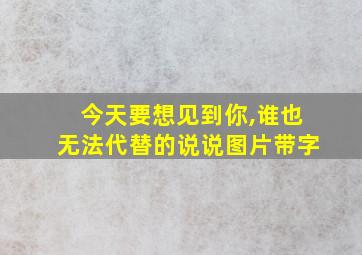 今天要想见到你,谁也无法代替的说说图片带字